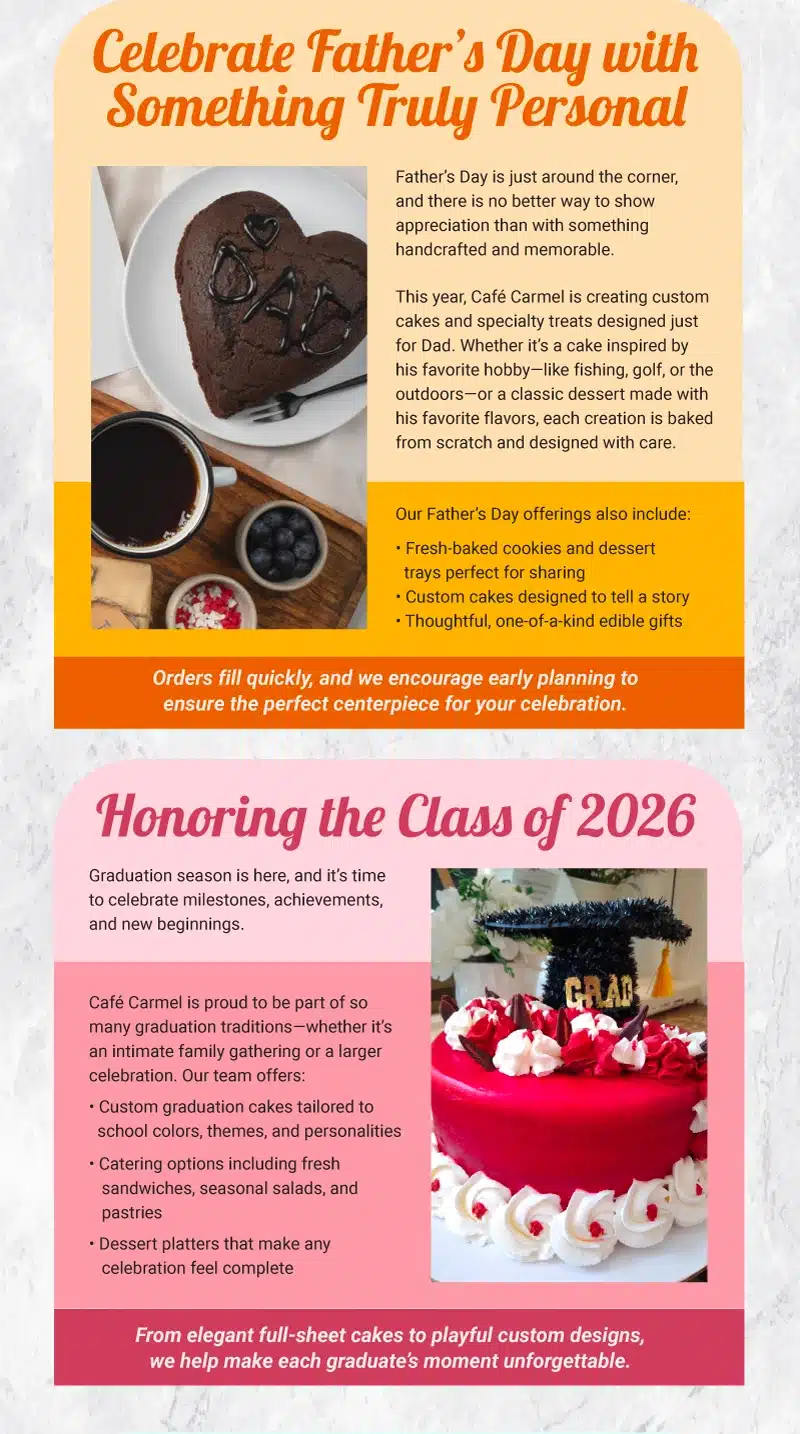 Celebrate Father's Day with Something Truly Personal

DAD

Father's Day is just around the corner, and there is no better way to show appreciation than with something handcrafted and memorable.

This year, Café Carmel is creating custom cakes and specialty treats designed just for Dad. Whether it's a cake inspired by his favorite hobby—like fishing, golf, or the outdoors—or a classic dessert made with his favorite flavors, each creation is baked from scratch and designed with care.

Our Father's Day offerings also include:

• Fresh-baked cookies and dessert trays perfect for sharing
• Custom cakes designed to tell a story
• Thoughtful, one-of-a-kind edible gifts

Orders fill quickly, and we encourage early planning to ensure the perfect centerpiece for your celebration.

Honoring the Class of 2026

Graduation season is here, and it's time to celebrate milestones, achievements, and new beginnings.

GRAD

Café Carmel is proud to be part of so many graduation traditions—whether it's an intimate family gathering or a larger celebration. Our team offers:

• Custom graduation cakes tailored to school colors, themes, and personalities
• Catering options including fresh sandwiches, seasonal salads, and pastries
• Dessert platters that make any celebration feel complete

From elegant full-sheet cakes to playful custom designs, we help make each graduate's moment unforgettable.